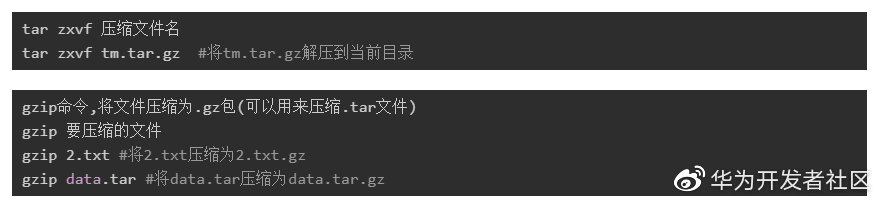 tar zxvf 压缩文件名
tar zxvf tm.tar.gz #将tm.tar.gz解压到当前目录

gzip命令,将文件压缩为.gz包(可以用来压缩.tar文件)
gzip 要压缩的文件
gzip 2.txt #将2.txt压缩为2.txt.gz
gzip data.tar #将data.tar压缩为data.tar.gz

华为开发者社区